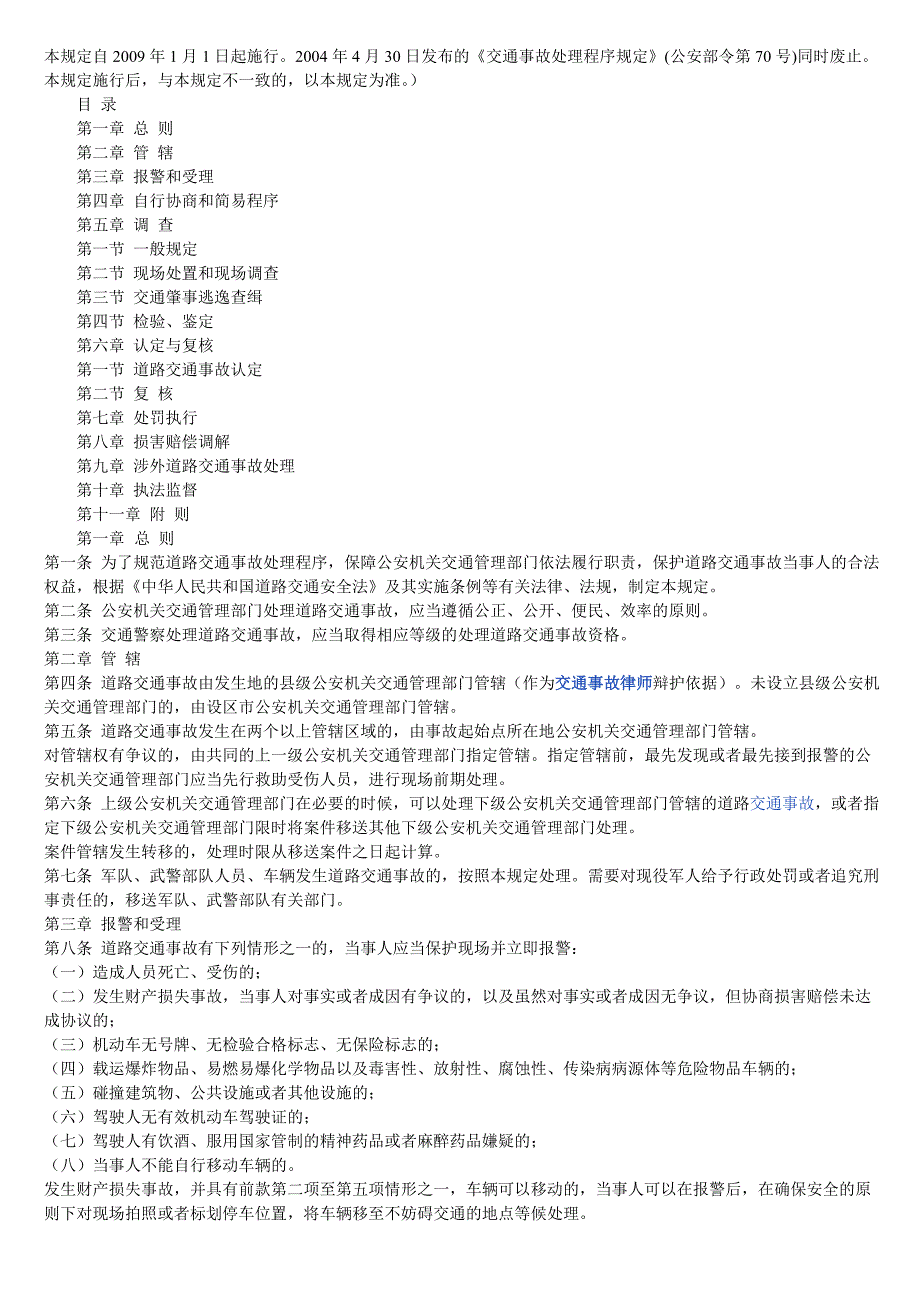 本规定自 2009 年 1 月 1 日起施行。2004 年 4 月 30 日发布的《交通事故处理程序规定》(公安部令第 70 号)同时废止。本规定施行后，与本规定不一致的，以本规定为准。）

目 录
第一章 总 则
第二章 管 辖
第三章 报警和受理
第四章 自行协商和简易程序
第五章 调 查
第一节 一般规定
第二节 现场处置和现场调查
第三节 交通肇事逃逸查缉
第四节 检验、鉴定
第六章 认定与复核
第一节 道路交通事故认定
第二节 复 核
第七章 处罚执行
第八章 损害赔偿调解
第九章 涉外道路交通事故处理
第十章 执法监督
第十一章 附 则
第一章 总 则

第一条 为了规范道路交通事故处理程序，保障公安机关交通管理部门依法履行职责，保护道路交通事故当事人的合法权益，根据《中华人民共和国道路交通安全法》及其实施条例等有关法律、法规，制定本规定。
第二条 公安机关交通管理部门处理道路交通事故，应当遵循公正、公开、便民、效率的原则。
第三条 交通警察处理道路交通事故，应当取得相应等级的处理道路交通事故资格。
第二章 管 辖
第四条 道路交通事故由发生地的县级公安机关交通管理部门管辖（作为交通事故律师辩护依据）。未设立县级公安机关交通管理部门的，由设区市公安机关交通管理部门管辖。
第五条 道路交通事故发生在两个以上管辖区域的，由事故起始点所在地公安机关交通管理部门管辖。
对管辖权有争议的，由共同的上一级公安机关交通管理部门指定管辖。指定管辖前，最先发现或者最先接到报警的公安机关交通管理部门应当先行救助受伤人员，进行现场前期处理。
第六条 上级公安机关交通管理部门在必要的时候，可以处理下级公安机关交通管理部门管辖的道路交通事故，或者指定下级公安机关交通管理部门限时将案件移送其他下级公安机关交通管理部门处理。
案件管辖发生转移的，处理时限从移送案件之日起计算。
第七条 军队、武警部队人员、车辆发生道路交通事故的，按照本规定处理。需要对现役军人给予行政处罚或者追究刑事责任的，移送军队、武警部队有关部门。
第三章 报警和受理
第八条 道路交通事故有下列情形之一的，当事人应当保护现场并立即报警：
（一）造成人员死亡、受伤的；
（二）发生财产损失事故，当事人对事实或者成因有争议的，以及虽然对事实或者成因无争议，但协商损害赔偿未达成协议的；
（三）机动车无号牌、无检验合格标志、无保险标志的；
（四）载运爆炸物品、易燃易爆化学物品以及毒害性、放射性、腐蚀性、传染病病源体等危险物品车辆的；
（五）碰撞建筑物、公共设施或者其他设施的；
（六）驾驶人无有效机动车驾驶证的；
（七）驾驶人有饮酒、服用国家管制的精神药品或者麻醉药品嫌疑的；
（八）当事人不能自行移动车辆的。
发生财产损失事故，并具有前款第二项至第五项情形之一，车辆可以移动的，当事人可以在报警后，在确保安全的原则下对现场拍照或者标划停车位置，将车辆移至不妨碍交通的地点等候处理。